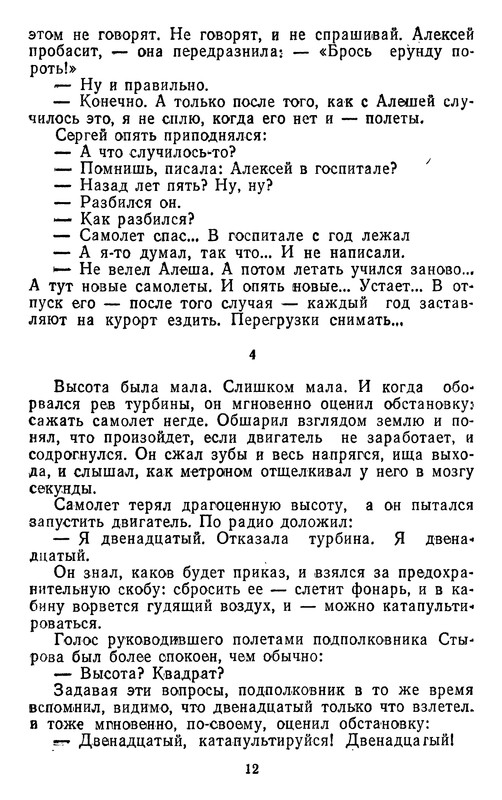 этом не говорят. Не говорят, и не спрашивай. Алексей пробасит, — она передразнила: — «Брось ерунду пороть!»
— Ну и правильно.
— Конечно. А только после того, как с Алешей случилось это, я не сплю, когда его нет и — полеты.
Сергей опять приподнялся:
— А что случилось-то?
— Помнишь, писала: Алексей в госпитале?
— Назад лет пять? Ну, ну?
— Разбился он.
— Как разбился?
— Самолет спас... В госпитале с год лежал
— А я-то думал, так что... И не написали.
— Не велел Алеша. А потом летать учился заново... А тут новые самолеты. И опять новые... Устает... В отпуск его — после того случая — каждый год заставляют на курорт ездить. Перегрузки снимать...

4

Высота была мала. Слишком мала. И когда оборвался рев турбины, он мгновенно оценил обстановку: сажать самолет негде. Обшарил взглядом землю и понял, что произойдет, если двигатель не заработает, и содрогнулся. Он сжал зубы и весь напрягся, ища выхода, и слышал, как метроном отщелкивал у него в мозгу секунды.
Самолет терял драгоценную высоту, а он пытался запустить двигатель. По радио доложил:
— Я двенадцатый. Отказала турбина. Я двенадцатый.
Он знал, каков будет приказ, и взялся за предохранительную скобу: сбросить ее — слетит фонарь, и в кабину ворвется гудящий воздух, и — можно катапультироваться.
Голос руководившего полетами подполковника Стырова был более спокоен, чем обычно:
— Высота? Квадрат?
Задавая эти вопросы, подполковник в то же время вспомнил, видимо, что двенадцатый только что взлетел. и тоже мгновенно, по-своему, оценил обстановку:
— Двенадцатый, катапультируйся! Двенадцатый!

12